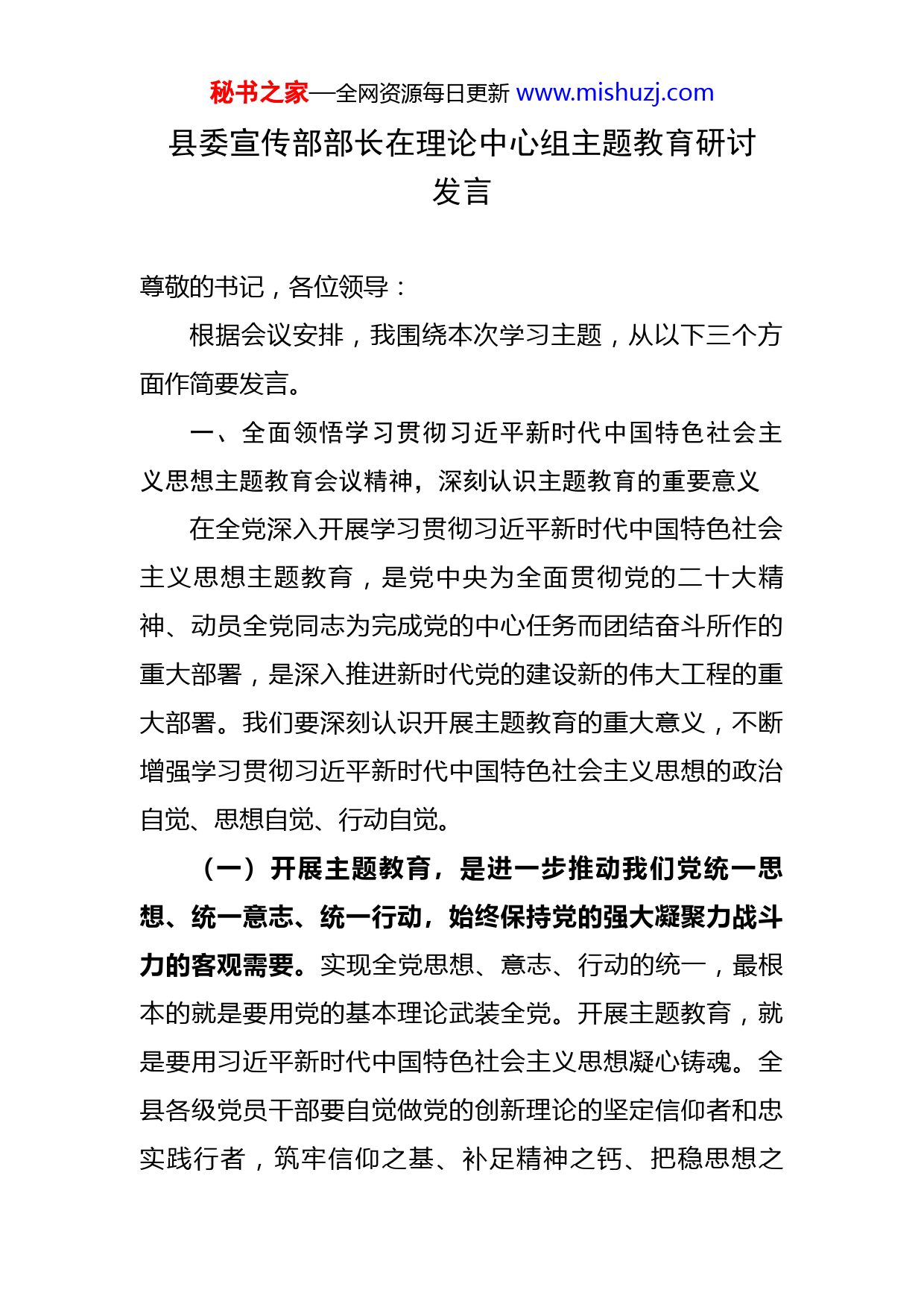 秘书之家—全网资源每日更新 www.mishuzj.com

县委宣传部部长在理论中心组主题教育研讨发言

尊敬的书记，各位领导：

根据会议安排，我围绕本次学习主题，从以下三个方面作简要发言。

一、全面领悟学习贯彻习近平新时代中国特色社会主义思想主题教育会议精神，深刻认识主题教育的重要意义

在全党深入开展学习贯彻习近平新时代中国特色社会主义思想主题教育，是党中央为全面贯彻党的二十大精神、动员全党同志为完成党的中心任务而团结奋斗所作的重大部署，是深入推进新时代党的建设新的伟大工程的重大部署。我们要深刻认识开展主题教育的重大意义，不断增强学习贯彻习近平新时代中国特色社会主义思想的政治自觉、思想自觉、行动自觉。

（一）开展主题教育，是进一步推动我们党统一思想、统一意志、统一行动，始终保持党的强大凝聚力战斗力的客观需要。实现全党思想、意志、行动的统一，最根本的就是要用党的基本理论武装全党。开展主题教育，就是要用习近平新时代中国特色社会主义思想凝心铸魂。全县各级党员干部要自觉做党的创新理论的坚定信仰者和忠实践行者，筑牢信仰之基、补足精神之钙、把稳思想之